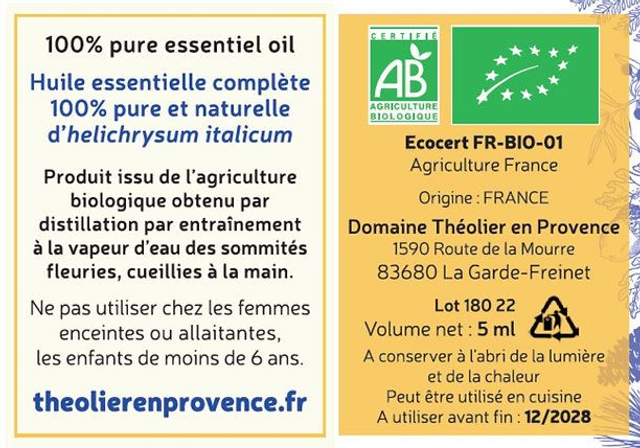 100% pure essentiel oil

Huile essentielle complète 100% pure et naturelle d'helichrysum italicum

Produit issu de l'agriculture biologique obtenu par distillation par entraînement à la vapeur d'eau des sommités fleuries, cueillies à la main.

Ne pas utiliser chez les femmes enceintes ou allaitantes, les enfants de moins de 6 ans.

theolierenprovence.fr

CERTIFIÉ
AB
AGRICULTURE BIOLOGIQUE

Ecocert FR-BIO-01
Agriculture France

Origine : FRANCE

Domaine Théolier en Provence
1590 Route de la Mourre
83680 La Garde-Freinet

Lot 180 22
Volume net : 5 ml

A conserver à l'abri de la lumière et de la chaleur
Peut être utilisé en cuisine
A utiliser avant fin : 12/2028